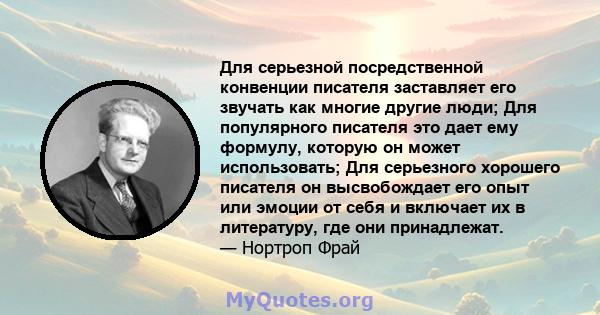 Для серьезной посредственной конвенции писателя заставляет его звучать как многие другие люди; Для популярного писателя это дает ему формулу, которую он может использовать; Для серьезного хорошего писателя он высвобождает его опыт или эмоции от себя и включает их в литературу, где они принадлежат.
— Нортроп Фрай

MyQuotes.org